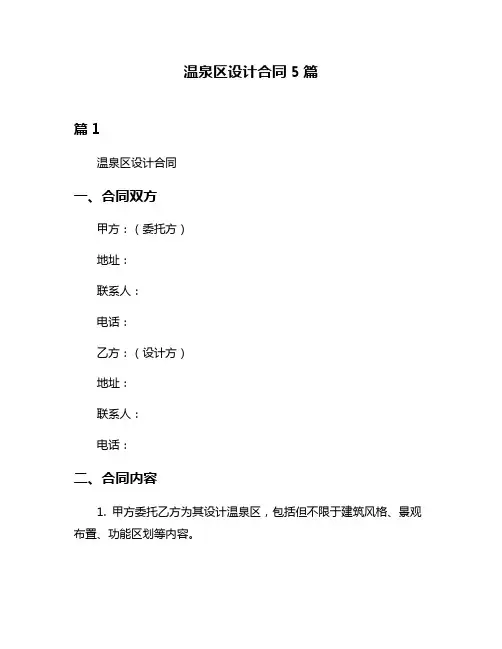 温泉区设计合同 5 篇

篇 1

温泉区设计合同

一、合同双方

甲方：（委托方）

地址：

联系人：

电话：

乙方：（设计方）

地址：

联系人：

电话：

二、合同内容

1. 甲方委托乙方为其设计温泉区，包括但不限于建筑风格、景观布置、功能区划等内容。